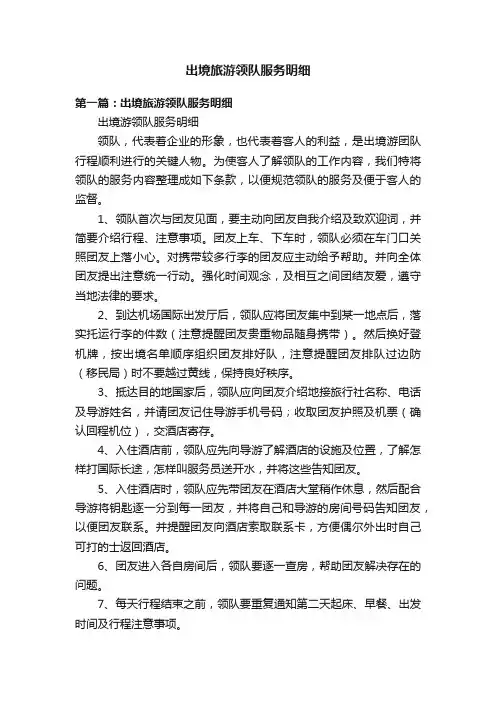 出境旅游领队服务明细

第一篇：出境旅游领队服务明细

出境游领队服务明细

领队，代表着企业的形象，也代表着客人的利益，是出境游团队行程顺利进行的关键人物。为使客人了解领队的工作内容，我们特将领队的服务内容整理成如下条款，以便规范领队的服务及便于客人的监督。

1、领队首次与团友见面，要主动向团友自我介绍及致欢迎词，并简要介绍行程、注意事项。团友上车、下车时，领队必须在车门口关照团友上落小心。对携带较多行李的团友应主动给予帮助。并向全体团友提出注意统一行动。强化时间观念，及相互之间团结友爱，遵守当地法律的要求。

2、到达机场国际出发厅后，领队应将团友集中到某一地点后，落实托运行李的件数（注意提醒团友贵重物品随身携带）。然后换好登机牌，按出境名单顺序组织团友排好队，注意提醒团友排队过边防（移民局）时不要越过黄线，保持良好秩序。

3、抵达目的地国家后，领队应向团友介绍地接旅行社名称、电话及导游姓名，并请团友记住导游手机号码；收取团友护照及机票（确认回程机位），交酒店寄存。

4、入住酒店前，领队应先向导游了解酒店的设施及位置，了解怎样打国际长途，怎样叫服务员送开水，并将这些告知团友。

5、入住酒店时，领队应先带团友在酒店大堂稍作休息，然后配合导游将钥匙逐一分到每一团友，并将自己和导游的房间号码告知团友，以便团友联系。并提醒团友向酒店索取联系卡，方便偶尔外出时自己可打的士返回酒店。

6、团友进入各自房间后，领队要逐一查房，帮助团友解决存在的问题。

7、每天行程结束之前，领队要重复通知第二天起床、早餐、出发时间及行程注意事项。